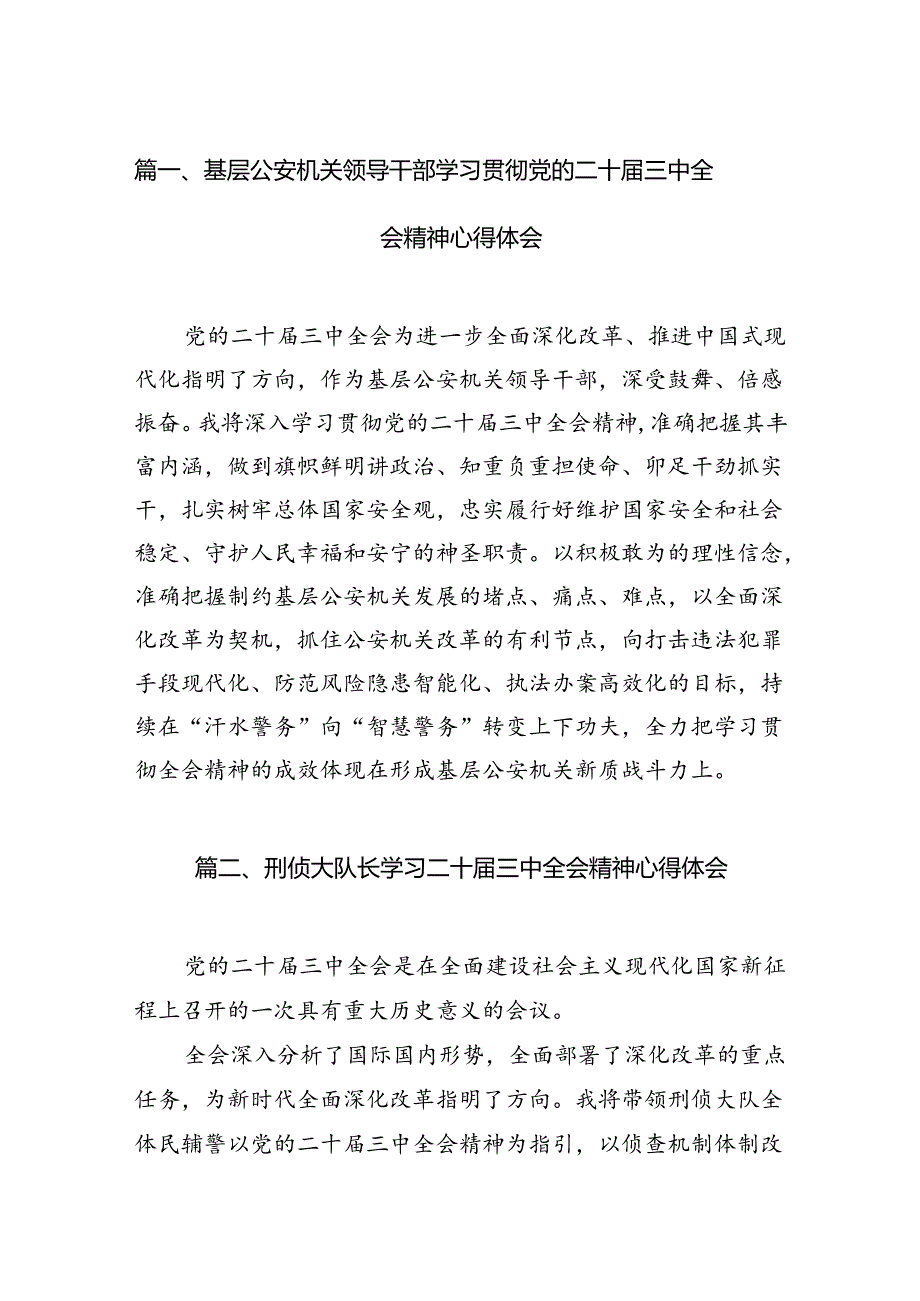 篇一、基层公安机关领导干部学习贯彻党的二十届三中全会精神心得体会

党的二十届三中全会为进一步全面深化改革、推进中国式现代化指明了方向，作为基层公安机关领导干部，深受鼓舞、倍感振奋。我将深入学习贯彻党的二十届三中全会精神，准确把握其丰富内涵，做到旗帜鲜明讲政治、知重负重担使命、卯足干劲抓实干，扎实树牢总体国家安全观，忠实履行好维护国家安全和社会稳定、守护人民幸福和安宁的神圣职责。以积极敢为的理性信念，准确把握制约基层公安机关发展的堵点、痛点、难点，以全面深化改革为契机，抓住公安机关改革的有利节点，向打击违法犯罪手段现代化、防范风险隐患智能化、执法办案高效化的目标，持续在“汗水警务”向“智慧警务”转变上下功夫，全力把学习贯彻全会精神的成效体现在形成基层公安机关新质战斗力上。

篇二、刑侦大队长学习二十届三中全会精神心得体会

党的二十届三中全会是在全面建设社会主义现代化国家新征程上召开的一次具有重大历史意义的会议。

全会深入分析了国际国内形势，全面部署了深化改革的重点任务，为新时代全面深化改革指明了方向。我将带领刑侦大队全体民辅警以党的二十届三中全会精神为指引，以侦查机制体制改